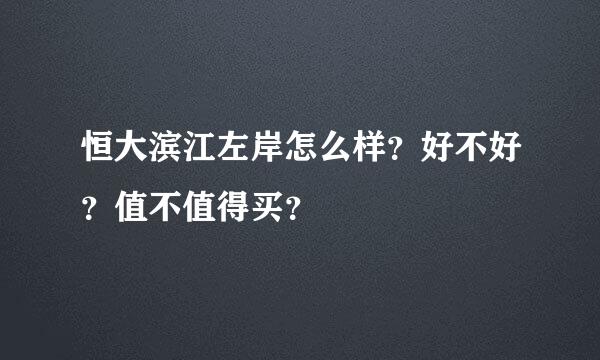 恒大滨江左岸怎么样？好不好？值不值得买？